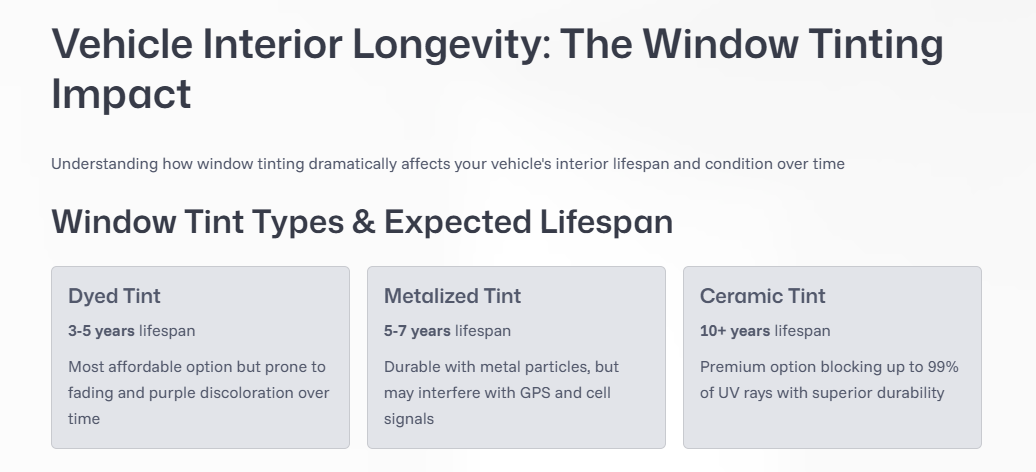 Vehicle Interior Longevity: The Window Tinting Impact

Understanding how window tinting dramatically affects your vehicle's interior lifespan and condition over time

Window Tint Types & Expected Lifespan

Dyed Tint

3-5 years lifespan

Most affordable option but prone to fading and purple discoloration over time

Metalized Tint

5-7 years lifespan

Durable with metal particles, but may interfere with GPS and cell signals

Ceramic Tint

10+ years lifespan

Premium option blocking up to 99% of UV rays with superior durability